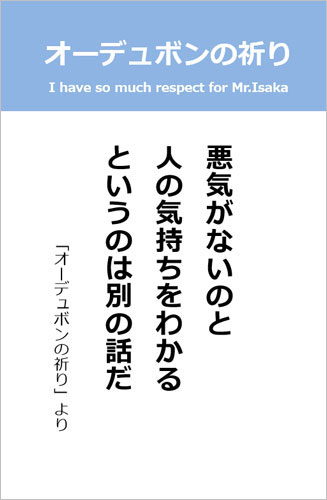 オーデュボンの祈り

I have so much respect for Mr.Isaka

悪気がないのと
人の気持ちをわかる
というのは別の話だ

「オーデュボンの祈り」より